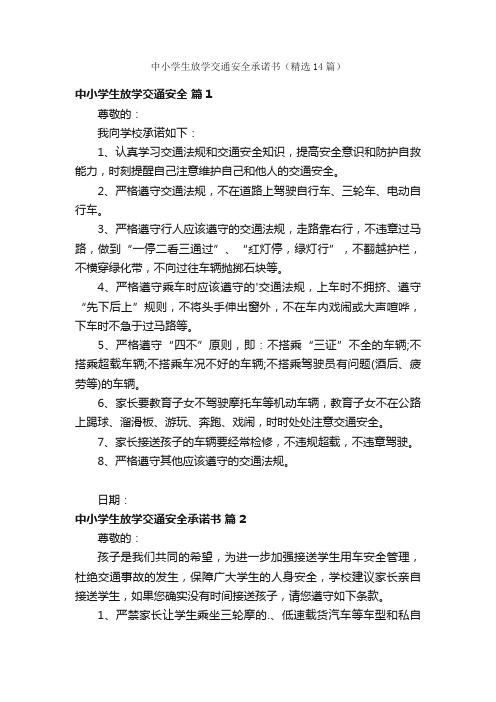 中小学生放学交通安全承诺书（精选14篇）

中小学生放学交通安全 篇1

尊敬的：

我向学校承诺如下：

1、认真学习交通法规和交通安全知识，提高安全意识和防护自救能力，时刻提醒自己注意维护自己和他人的交通安全。

2、严格遵守交通法规，不在道路上驾驶自行车、三轮车、电动自行车。

3、严格遵守行人应该遵守的交通法规，走路靠右行，不违章过马路，做到“一停二看三通过”、“红灯停，绿灯行”，不翻越护栏，不横穿绿化带，不向过往车辆抛掷石块等。

4、严格遵守乘车时应该遵守的'交通法规，上车时不拥挤、遵守“先下后上”规则，不将头手伸出窗外，不在车内戏闹或大声喧哗，下车时不急于过马路等。

5、严格遵守“四不”原则，即：不搭乘“三证”不全的车辆;不搭乘超载车辆;不搭乘车况不好的车辆;不搭乘驾驶员有问题(酒后、疲劳等)的车辆。

6、家长要教育子女不驾驶摩托车等机动车辆，教育子女不在公路上踢球、溜滑板、游玩、奔跑、戏闹，时时处处注意交通安全。

7、家长接送孩子的车辆要经常检修，不违规超载，不违章驾驶。

8、严格遵守其他应该遵守的交通法规。

日期：

中小学生放学交通安全承诺书 篇2

尊敬的：

孩子是我们共同的希望，为进一步加强接送学生用车安全管理，杜绝交通事故的发生，保障广大学生的人身安全，学校建议家长亲自接送学生，如果您确实没有时间接送孩子，请您遵守如下条款。

1、严禁家长让学生乘坐三轮摩的.、低速载货汽车等车型和私自